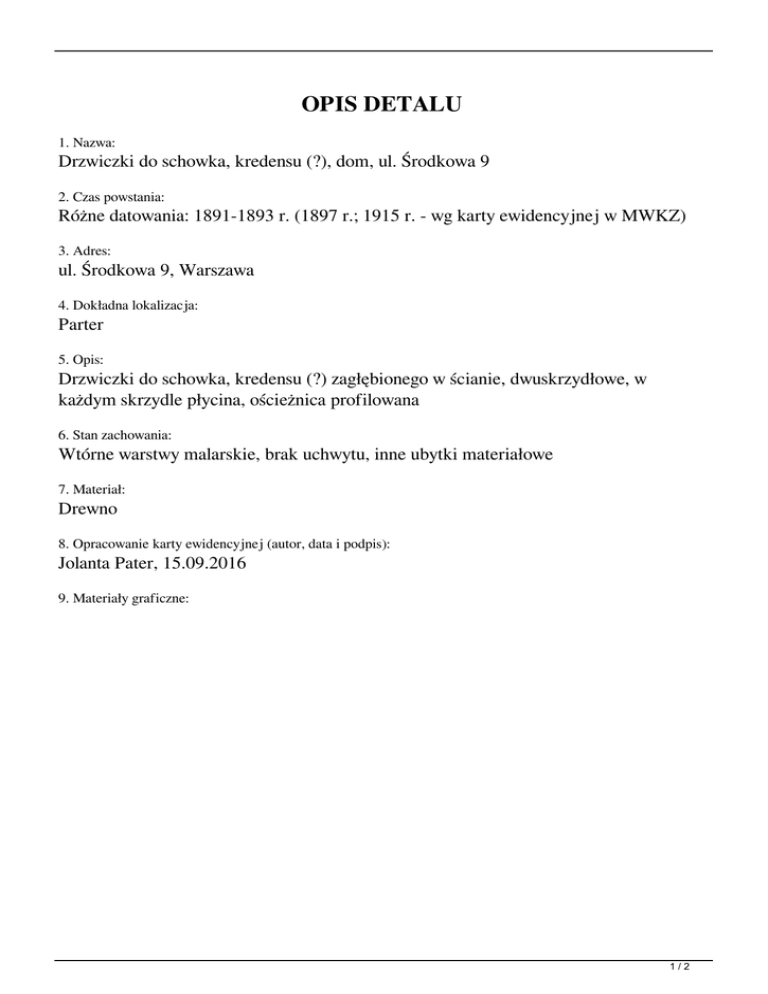 OPIS DETALU

1. Nazwa:
Drzwiczki do schowka, kredensu (?), dom, ul. Środkowa 9

2. Czas powstania:
Różne datowania: 1891-1893 r. (1897 r.; 1915 r. - wg karty ewidencyjnej w MWKZ)

3. Adres:
ul. Środkowa 9, Warszawa

4. Dokładna lokalizacja:
Parter

5. Opis:
Drzwiczki do schowka, kredensu (?) zagłębionego w ścianie, dwuskrzydłowe, w każdym skrzydle płycina, ościeżnica profilowana

6. Stan zachowania:
Wtórne warstwy malarskie, brak uchwytu, inne ubytki materiałowe

7. Materiał:
Drewno

8. Opracowanie karty ewidencyjnej (autor, data i podpis):
Jolanta Pater, 15.09.2016

9. Materiały graficzne:

1 / 2